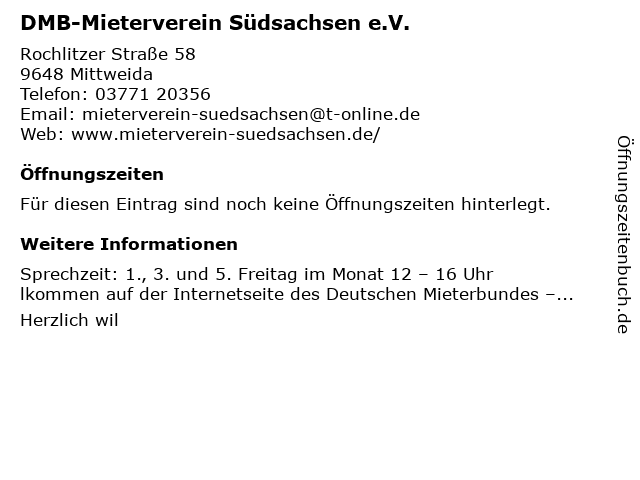 DMB-Mieterverein Südsachsen e.V.

Rochlitzer Straße 58
9648 Mittweida
Telefon: 03771 20356
Email: mieterverein-suedsachsen@t-online.de
Web: www.mieterverein-suedsachsen.de/

Öffnungszeiten

Für diesen Eintrag sind noch keine Öffnungszeiten hinterlegt.

Weitere Informationen

Sprechzeit: 1., 3. und 5. Freitag im Monat 12 – 16 Uhr
lkommen auf der Internetseite des Deutschen Mieterbundes –...

Herzlich wil

Öffnungszeitenbuch.de